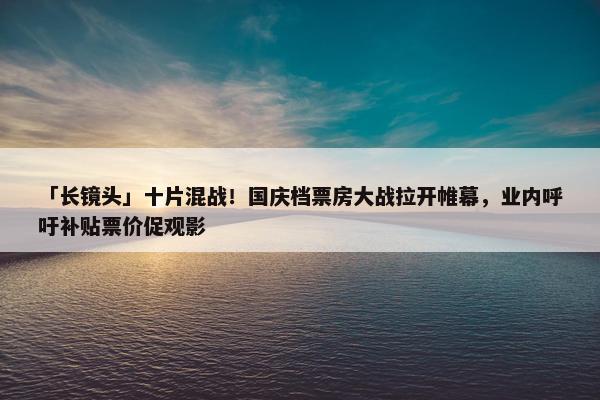 「长镜头」十片混战！国庆档票房大战拉开帷幕，业内呼吁补贴票价促观影